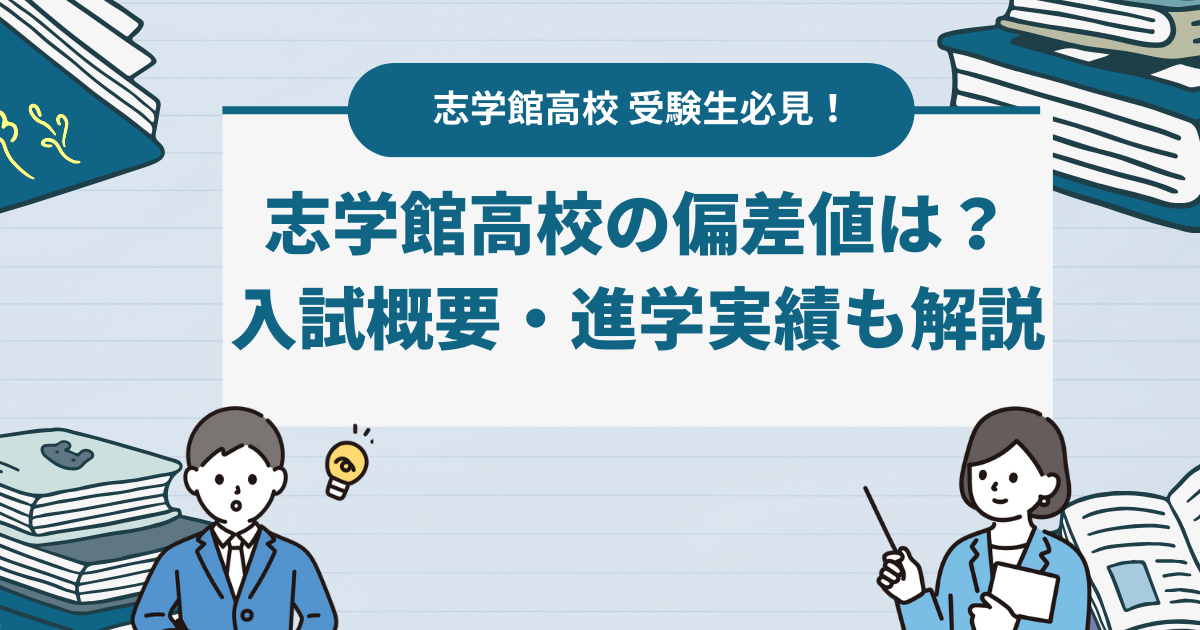 志学館高校 受験生必見！

志学館高校の偏差値は？
入試概要・進学実績も解説